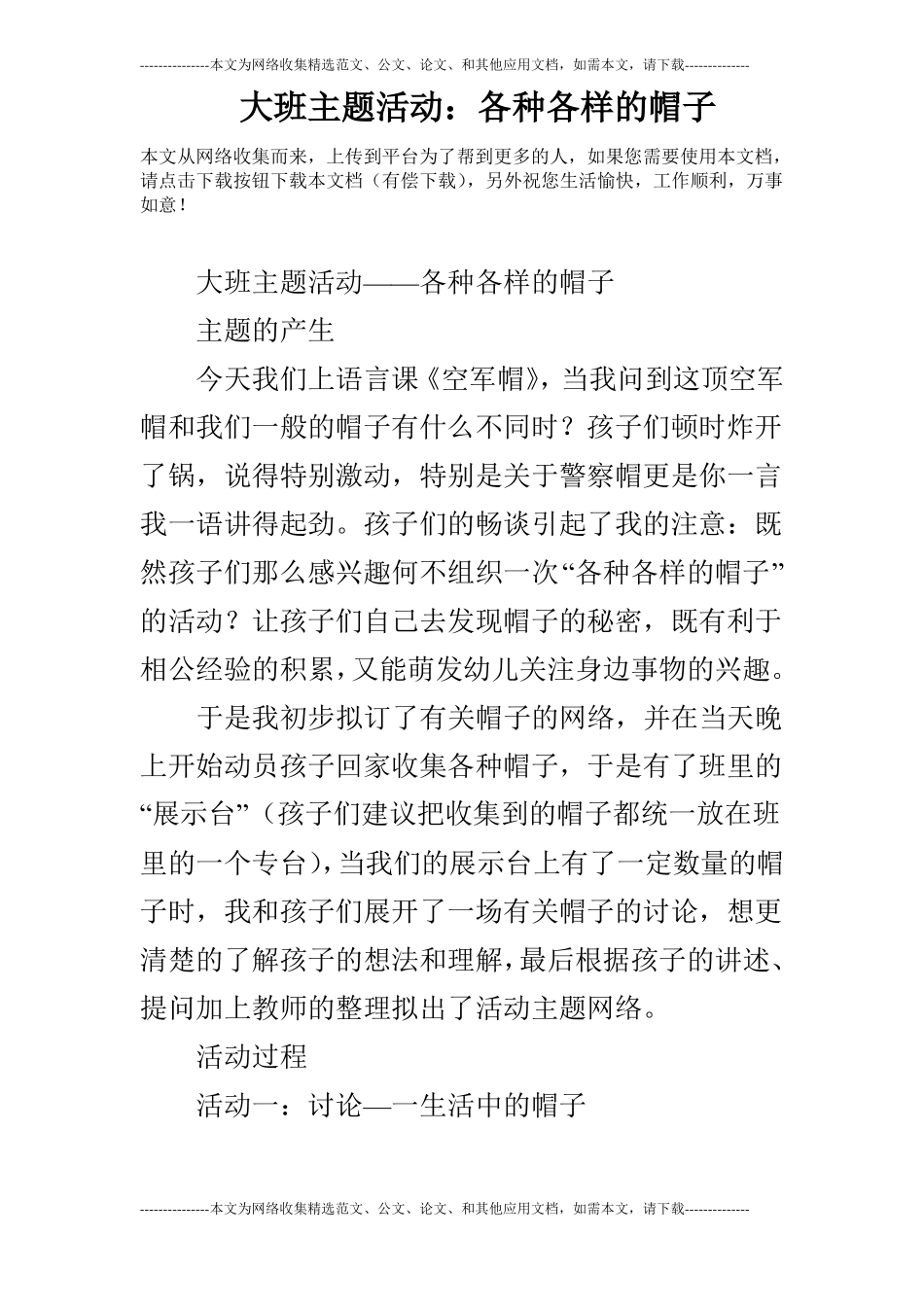 ---------------本文为网络收集精选范文、公文、论文、和其他应用文档，如需本文，请下载--------------

大班主题活动：各种各样的帽子

本文从网络收集而来，上传到平台为了帮到更多的人，如果您需要使用本文档，请点击下载按钮下载本文档（有偿下载），另外祝您生活愉快，工作顺利，万事如意！

大班主题活动——各种各样的帽子

主题的产生

今天我们上语言课《空军帽》，当我问到这顶空军帽和我们一般的帽子有什么不同时？孩子们顿时炸开了锅，说得特别激动，特别是关于警察帽更是你一言我一语讲得起劲。孩子们的畅谈引起了我的注意：既然孩子们那么感兴趣何不组织一次“各种各样的帽子”的活动？让孩子们自己去发现帽子的秘密，既有利于相公经验的积累，又能萌发幼儿关注身边事物的兴趣。

于是我初步拟订了有关帽子的网络，并在当天晚上开始动员孩子回家收集各种帽子，于是有了班里的“展示台”（孩子们建议把收集到的帽子都统一放在班里的一个专台），当我们的展示台上有了一定数量的帽子时，我和孩子们展开了一场有关帽子的讨论，想更清楚的了解孩子的想法和理解，最后根据孩子的讲述、提问加上教师的整理拟出了活动主题网络。

活动过程

活动一：讨论—一生活中的帽子

---------------本文为网络收集精选范文、公文、论文、和其他应用文档，如需本文，请下载--------------